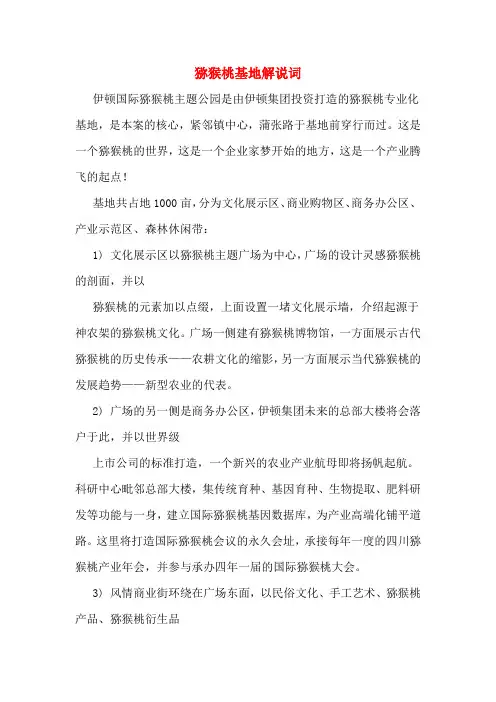 猕猴桃基地解说词

伊顿国际猕猴桃主题公园是由伊顿集团投资打造的猕猴桃专业化基地，是本案的核心，紧邻镇中心，蒲张路于基地前穿行而过。这是一个猕猴桃的世界，这是一个企业家梦开始的地方，这是一个产业腾飞的起点！

基地共占地1000亩，分为文化展示区、商业购物区、商务办公区、产业示范区、森林休闲带：

1）文化展示区以猕猴桃主题广场为中心，广场的设计灵感猕猴桃的剖面，并以

猕猴桃的元素加以点缀，上面设置一堵文化展示墙，介绍起源于神农架的猕猴桃文化。广场一侧建有猕猴桃博物馆，一方面展示古代猕猴桃的历史传承——农耕文化的缩影，另一方面展示当代猕猴桃的发展趋势——新型农业的代表。

2）广场的另一侧是商务办公区，伊顿集团未来的总部大楼将会落户于此，并以世界级

上市公司的标准打造，一个新兴的农业产业航母即将扬帆起航。科研中心毗邻总部大楼，集传统育种、基因育种、生物提取、肥料研发等功能与一身，建立国际猕猴桃基因数据库，为产业高端化铺平道路。这里将打造国际猕猴桃会议的永久会址，承接每年一度的四川猕猴桃产业年会，并参与承办四年一届的国际猕猴桃大会。

3）风情商业街环绕在广场东面，以民俗文化、手工艺术、猕猴桃产品、猕猴桃衍生品